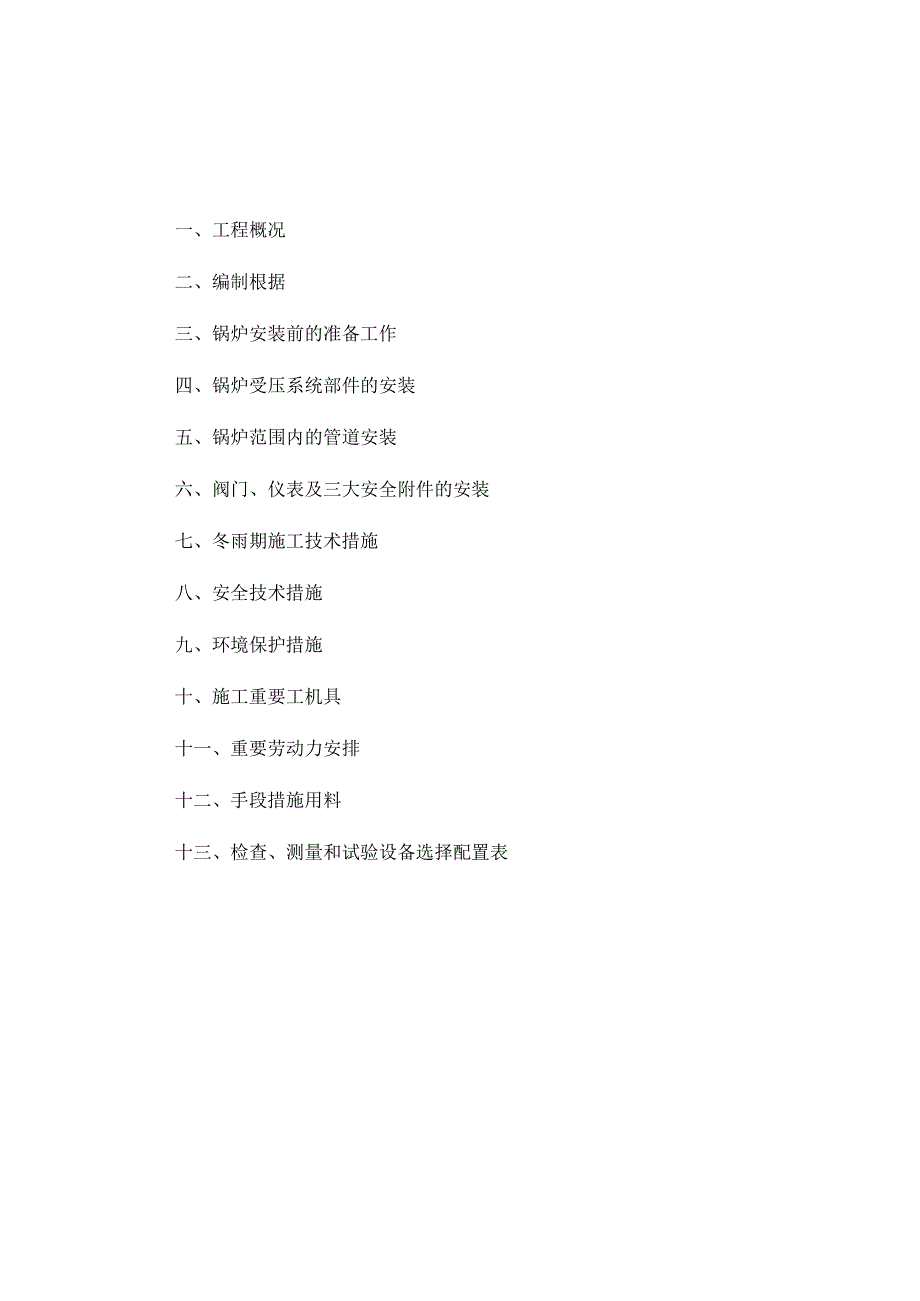 一、工程概况

二、编制根据

三、锅炉安装前的准备工作

四、锅炉受压系统部件的安装

五、锅炉范围内的管道安装

六、阀门、仪表及三大安全附件的安装

七、冬雨期施工技术措施

八、安全技术措施

九、环境保护措施

十、施工重要工机具

十一、重要劳动力安排

十二、手段措施用料

十三、检查、测量和试验设备选择配置表